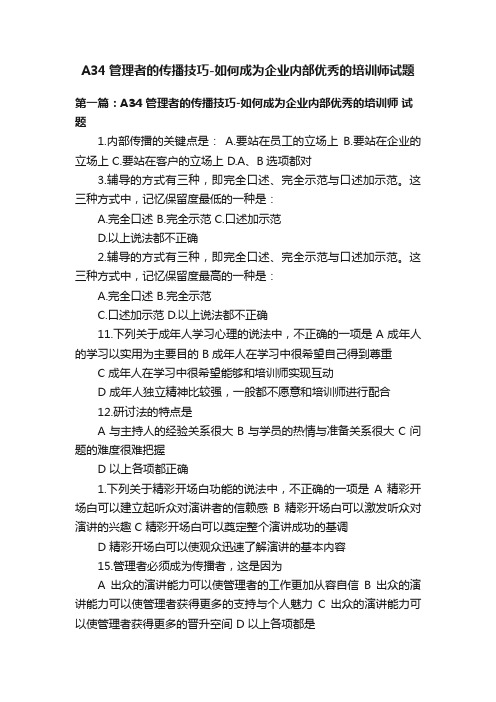 A34 管理者的传播技巧-如何成为企业内部优秀的培训师试题

第一篇：A34 管理者的传播技巧-如何成为企业内部优秀的培训师 试题

1.内部传播的关键点是： A.要站在员工的立场上 B.要站在企业的立场上 C.要站在客户的立场上 D.A、B 选项都对

3.辅导的方式有三种，即完全口述、完全示范与口述加示范。这三种方式中，记忆保留度最低的一种是：

A.完全口述 B.完全示范 C.口述加示范

D.以上说法都不正确

2.辅导的方式有三种，即完全口述、完全示范与口述加示范。这三种方式中，记忆保留度最高的一种是：

A.完全口述 B.完全示范

C.口述加示范 D.以上说法都不正确

11.下列关于成年人学习心理的说法中，不正确的一项是 A 成年人的学习以实用为主要目的 B 成年人在学习中很希望自己得到尊重

C 成年人在学习中很希望能够和培训师实现互动

D 成年人独立精神比较强，一般都不愿意和培训师进行配合

12.研讨法的特点是

A 与主持人的经验关系很大 B 与学员的热情与准备关系很大 C 问题的难度很难把握

D 以上各项都正确

1.下列关于精彩开场白功能的说法中，不正确的一项是 A 精彩开场白可以建立起听众对演讲者的信赖感 B 精彩开场白可以激发听众对演讲的兴趣 C 精彩开场白可以奠定整个演讲成功的基调

D 精彩开场白可以使观众迅速了解演讲的基本内容

15.管理者必须成为传播者，这是因为

A 出众的演讲能力可以使管理者的工作更加从容自信 B 出众的演讲能力可以使管理者获得更多的支持与个人魅力 C 出众的演讲能力可以使管理者获得更多的晋升空间 D 以上各项都是